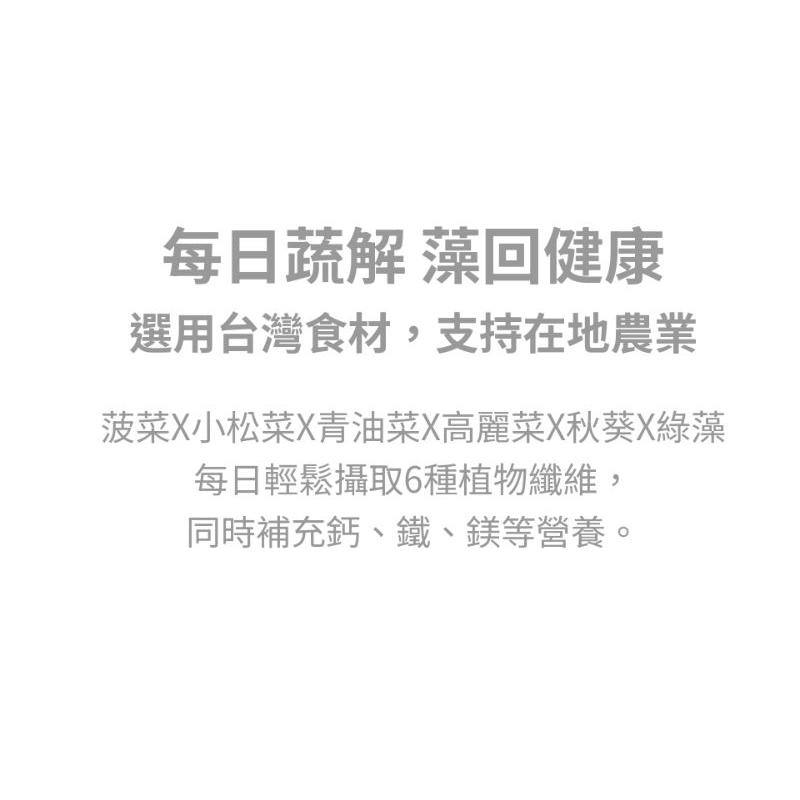 每日蔬解 藻回健康
選用台灣食材，支持在地農業

菠菜X小松菜X青油菜X高麗菜X秋葵X綠藻
每日輕鬆攝取6種植物纖維，
同時補充鈣、鐵、鎂等營養。